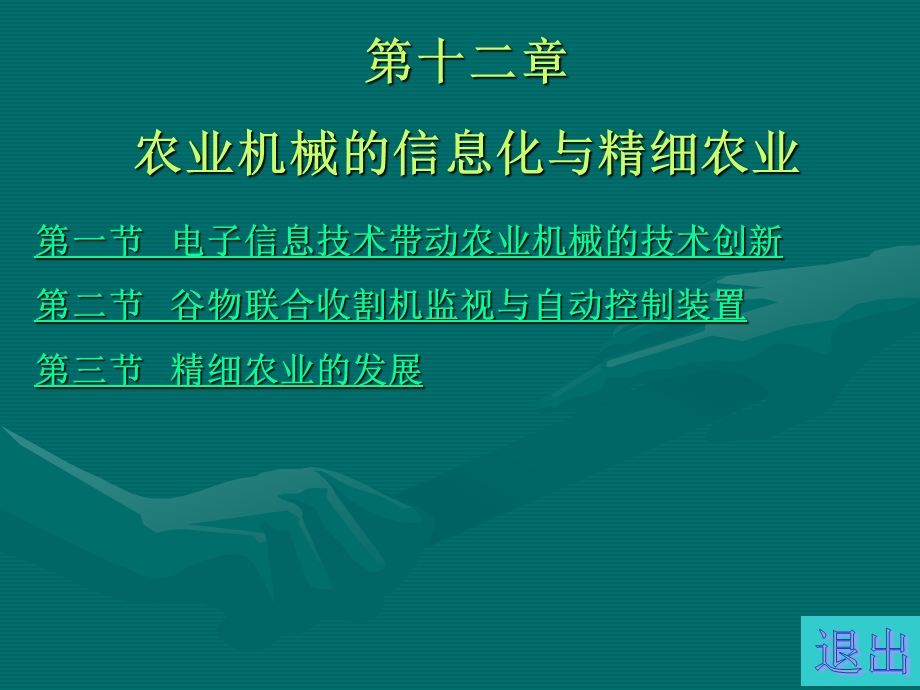 第十二章

农业机械的信息化与精细农业

第一节 电子信息技术带动农业机械的技术创新

第二节 谷物联合收割机监视与自动控制装置

第三节 精细农业的发展

退出